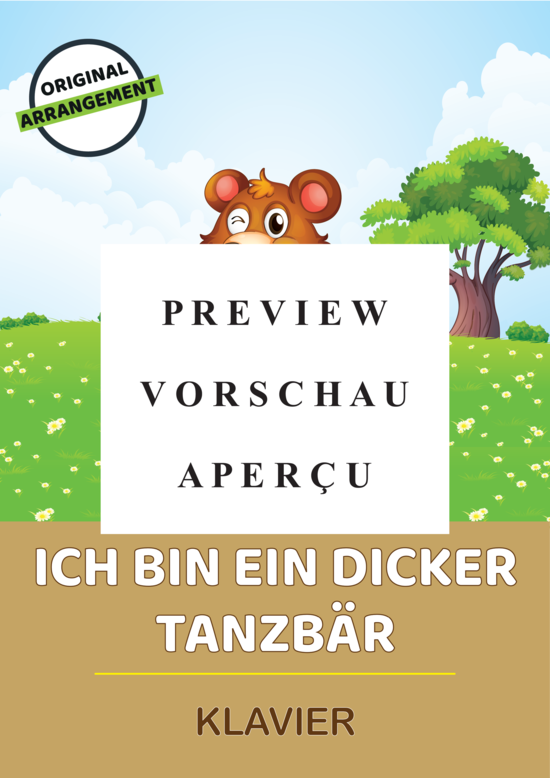 ORIGINAL
ARRANGEMENT

PREVIEW
VORSCHAU
APERÇU

ICH BIN EIN DICKER TANZBÄR

KLAVIER